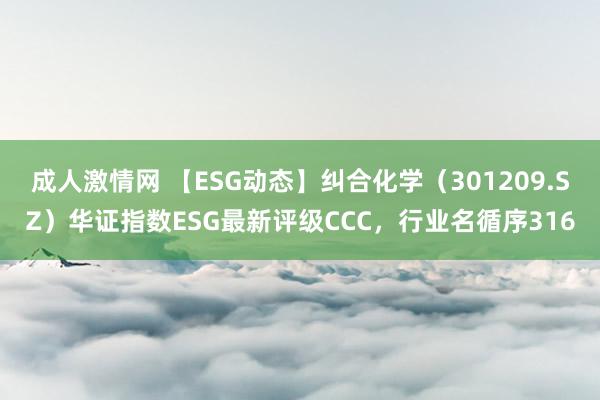 成人激情网 【ESG动态】纠合化学（301209.SZ）华证指数ESG最新评级CCC，行业名循序316